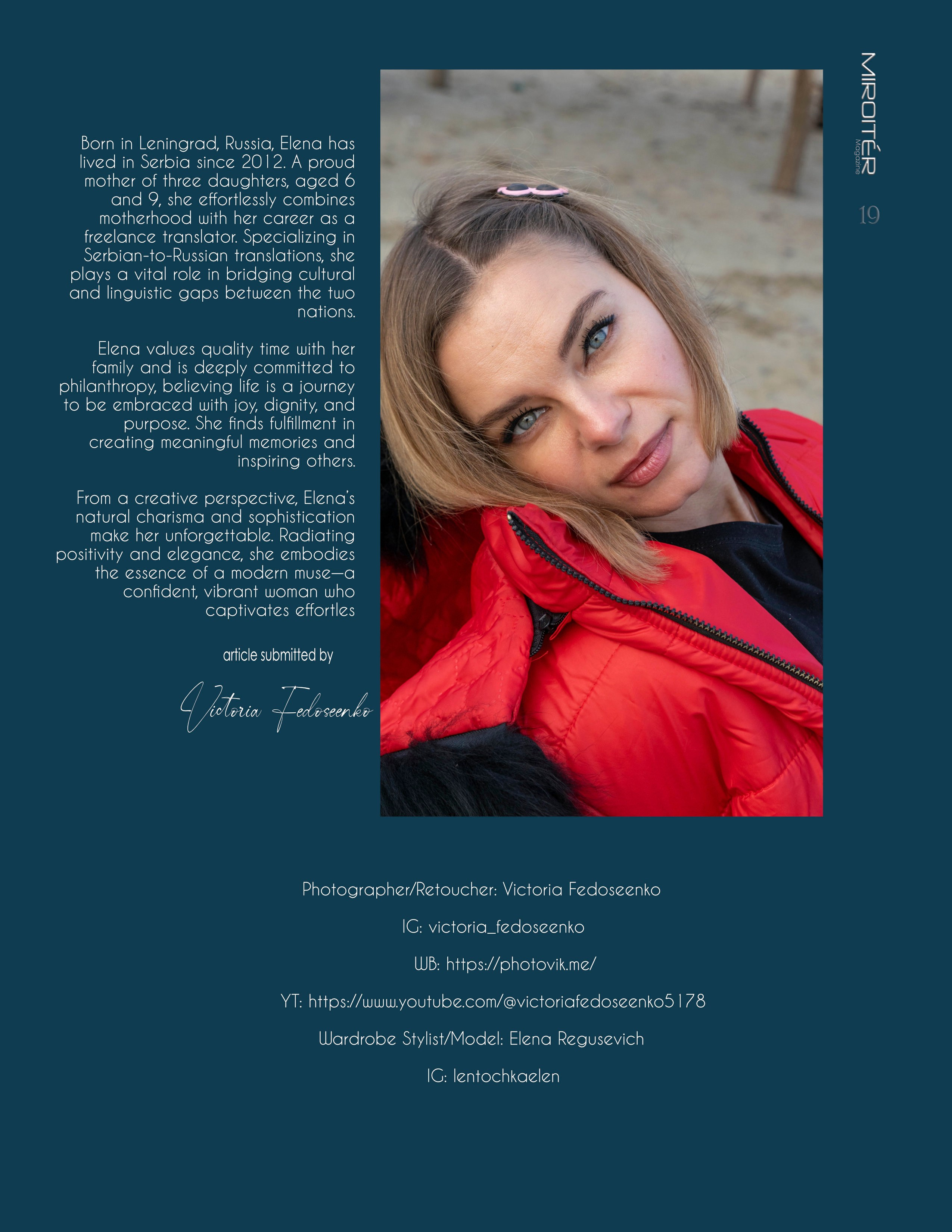 MIROITÉR
Magazine

19

Born in Leningrad, Russia, Elena has lived in Serbia since 2012. A proud mother of three daughters, aged 6 and 9, she effortlessly combines motherhood with her career as a freelance translator. Specializing in Serbian-to-Russian translations, she plays a vital role in bridging cultural and linguistic gaps between the two nations.

Elena values quality time with her family and is deeply committed to philanthropy, believing life is a journey to be embraced with joy, dignity, and purpose. She finds fulfillment in creating meaningful memories and inspiring others.

From a creative perspective, Elena's natural charisma and sophistication make her unforgettable. Radiating positivity and elegance, she embodies the essence of a modern muse—a confident, vibrant woman who captivates effortles

article submitted by

Victoria Fedoseenko

Photographer/Retoucher: Victoria Fedoseenko

IG: victoria_fedoseenko

WB: https://photovik.me/

YT: https://www.youtube.com/@victoriafedoseenko5178

Wardrobe Stylist/Model: Elena Regusevich

IG: lentochkaelen